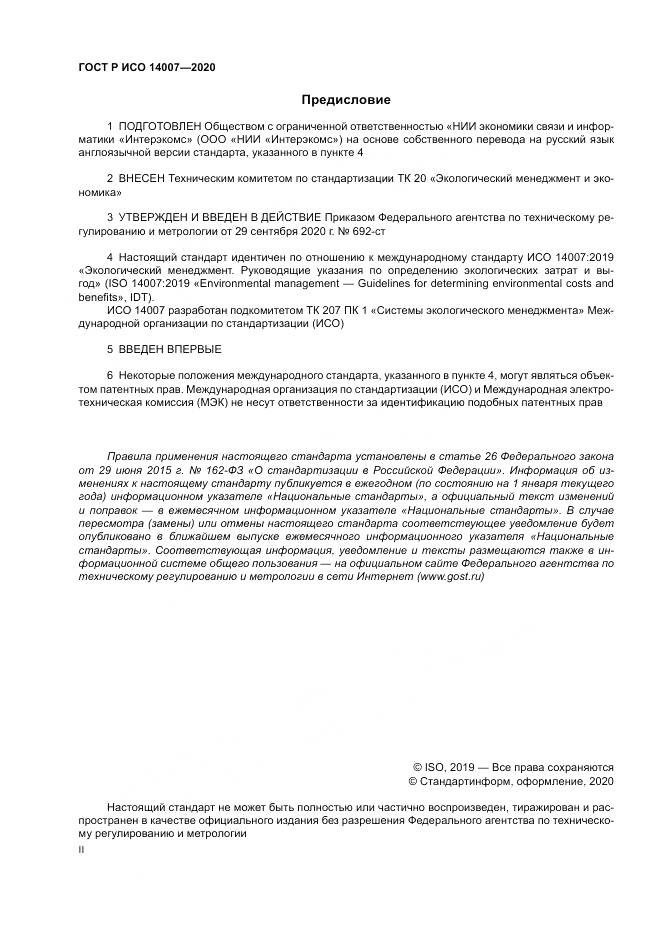 ГОСТ Р ИСО 14007—2020

Предисловие

1 ПОДГОТОВЛЕН Обществом с ограниченной ответственностью «НИИ экономики связи и информатики «Интерэкомс» (ООО «НИИ «Интерэкомс») на основе собственного перевода на русский язык англоязычной версии стандарта, указанного в пункте 4

2 ВНЕСЕН Техническим комитетом по стандартизации ТК 20 «Экологический менеджмент и экономика»

3 УТВЕРЖДЕН И ВВЕДЕН В ДЕЙСТВИЕ Приказом Федерального агентства по техническому регулированию и метрологии от 29 сентября 2020 г. № 692-ст

4 Настоящий стандарт идентичен по отношению к международному стандарту ИСО 14007:2019 «Экологический менеджмент. Руководящие указания по определению экологических затрат и выгод» (ISO 14007:2019 «Environmental management — Guidelines for determining environmental costs and benefits», IDT).

ИСО 14007 разработан подкомитетом ТК 207 ПК 1 «Системы экологического менеджмента» Международной организации по стандартизации (ИСО)

5 ВВЕДЕН ВПЕРВЫЕ

6 Некоторые положения международного стандарта, указанного в пункте 4, могут являться объектом патентных прав. Международная организация по стандартизации (ИСО) и Международная электротехническая комиссия (МЭК) не несут ответственности за идентификацию подобных патентных прав

Правила применения настоящего стандарта установлены в статье 26 Федерального закона от 29 июня 2015 г. № 162-ФЗ «О стандартизации в Российской Федерации». Информация об изменениях к настоящему стандарту публикуется в ежегодном (по состоянию на 1 января текущего года) информационном указателе «Национальные стандарты», а официальный текст изменений и поправок — в ежемесячном информационном указателе «Национальные стандарты». В случае пересмотра (замены) или отмены настоящего стандарта соответствующее уведомление будет опубликовано в ближайшем выпуске ежемесячного информационного указателя «Национальные стандарты». Соответствующая информация, уведомление и тексты размещаются также в информационной системе общего пользования — на официальном сайте Федерального агентства по техническому регулированию и метрологии в сети Интернет (www.gost.ru)

© ISO, 2019 — Все права сохраняются
© Стандартинформ, оформление, 2020

Настоящий стандарт не может быть полностью или частично воспроизведен, тиражирован и распространен в качестве официального издания без разрешения Федерального агентства по техническому регулированию и метрологии

II